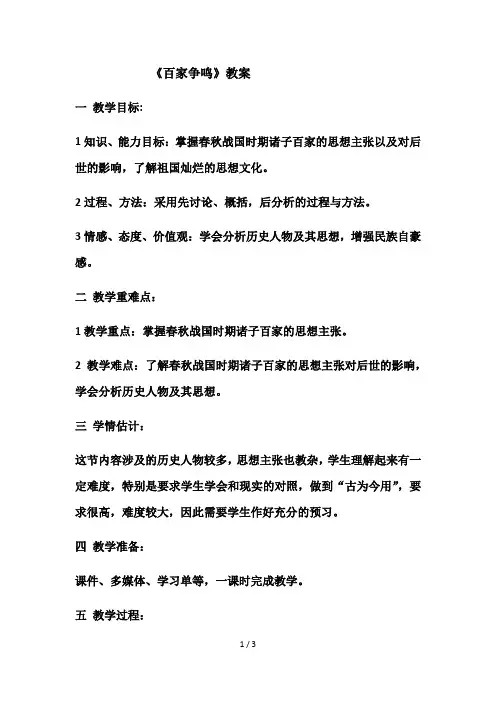 《百家争鸣》教案

一 教学目标:

1 知识、能力目标：掌握春秋战国时期诸子百家的思想主张以及对后世的影响，了解祖国灿烂的思想文化。

2 过程、方法：采用先讨论、概括，后分析的过程与方法。

3 情感、态度、价值观：学会分析历史人物及其思想，增强民族自豪感。

二 教学重难点：

1 教学重点：掌握春秋战国时期诸子百家的思想主张。

2 教学难点：了解春秋战国时期诸子百家的思想主张对后世的影响，学会分析历史人物及其思想。

三 学情估计：

这节内容涉及的历史人物较多，思想主张也教杂，学生理解起来有一定难度，特别是要求学生学会和现实的对照，做到“古为今用”，要求很高，难度较大，因此需要学生作好充分的预习。

四 教学准备：

课件、多媒体、学习单等，一课时完成教学。

五 教学过程：

1 / 3